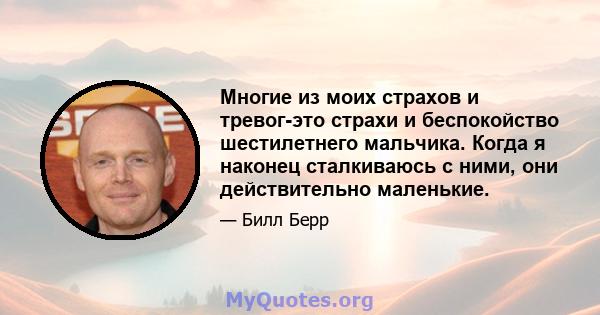 Многие из моих страхов и тревог-это страхи и беспокойство шестилетнего мальчика. Когда я наконец сталкиваюсь с ними, они действительно маленькие.

— Билл Берр

MyQuotes.org